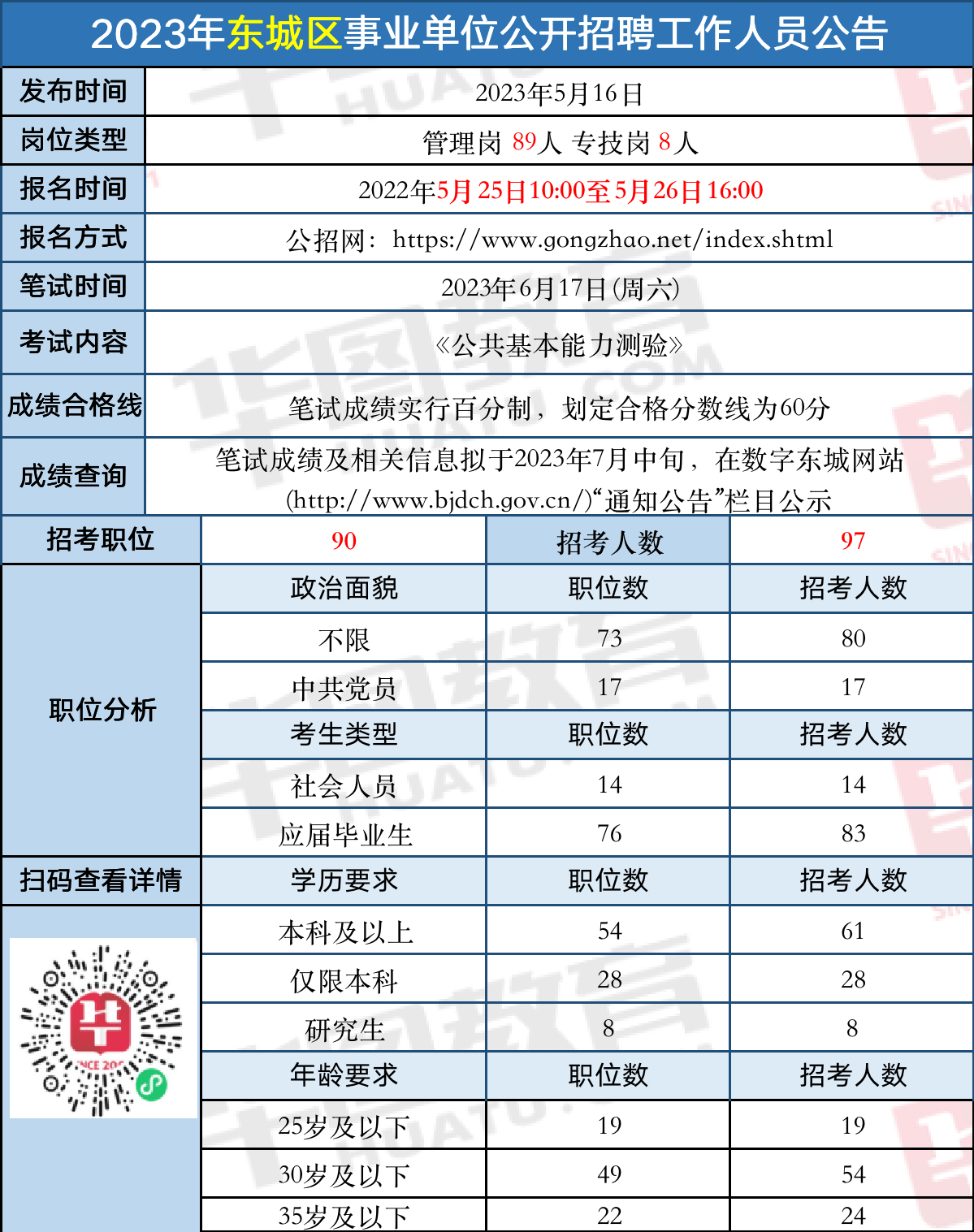 2023年东城区事业单位公开招聘工作人员公告

| 发布时间 | 2023年5月16日 |
|---|---|
| 岗位类型 | 管理岗 89人 专技岗 8人 |
| 报名时间 | 2022年5月25日10:00至5月26日16:00 |
| 报名方式 | 公招网：https://www.gongzhao.net/index.shtml |
| 笔试时间 | 2023年6月17日(周六) |
| 考试内容 | 《公共基本能力测验》 |
| 成绩合格线 | 笔试成绩实行百分制，划定合格分数线为60分 |
| 成绩查询 | 笔试成绩及相关信息拟于2023年7月中旬，在数字东城网站(http://www.bjdch.gov.cn/)“通知公告”栏目公示 |

| 招考职位 | 90 | 招考人数 | 97 |
|---|---|---|---|
| 职位分析 | 政治面貌 | 职位数 | 招考人数 |
| | 不限 | 73 | 80 |
| | 中共党员 | 17 | 17 |
| | 考生类型 | 职位数 | 招考人数 |
| | 社会人员 | 14 | 14 |
| | 应届毕业生 | 76 | 83 |
| 扫码查看详情 | 学历要求 | 职位数 | 招考人数 |
| | 本科及以上 | 54 | 61 |
| | 仅限本科 | 28 | 28 |
| | 研究生 | 8 | 8 |
| | 年龄要求 | 职位数 | 招考人数 |
| | 25岁及以下 | 19 | 19 |
| | 30岁及以下 | 49 | 54 |
| | 35岁及以下 | 22 | 24 |